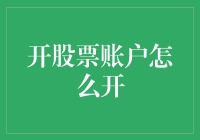 开股票账户怎么开